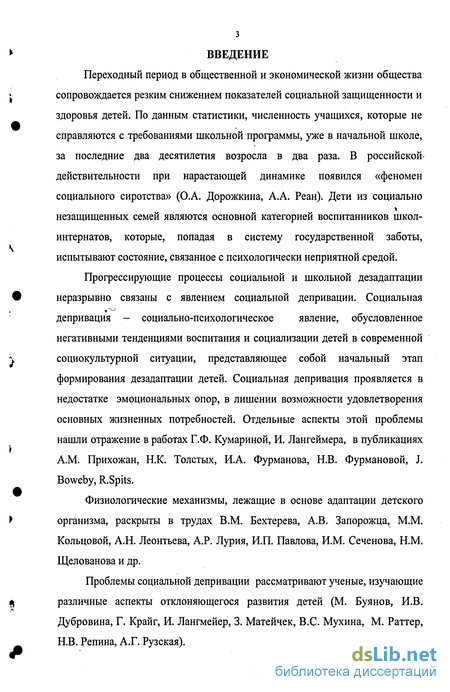 3

ВВЕДЕНИЕ

Переходный период в общественной и экономической жизни общества сопровождается резким снижением показателей социальной защищенности и здоровья детей. По данным статистики, численность учащихся, которые не справляются с требованиями школьной программы, уже в начальной школе, за последние два десятилетия возросла в два раза. В российской действительности при нарастающей динамике появился «феномен социального сиротства» (О.А. Дорожкина, А.А. Реан). Дети из социально незащищенных семей являются основной категорией воспитанников школ-интернатов, которые, попадая в систему государственной заботы, испытывают состояние, связанное с психологически неприятной средой.

Прогрессирующие процессы социальной и школьной дезадаптации неразрывно связаны с явлением социальной депривации. Социальная депривация – социально-психологическое явление, обусловленное негативными тенденциями воспитания и социализации детей в современной социокультурной ситуации, представляющее собой начальный этап формирования дезадаптации детей. Социальная депривация проявляется в недостатке эмоциональных опор, в лишении возможности удовлетворения основных жизненных потребностей. Отдельные аспекты этой проблемы нашли отражение в работах Г.Ф. Кумариной, И. Лангеймера, в публикациях А.М. Прихожан, Н.К. Толстых, И.А. Фурманова, Н.В. Фурмановой, J. Boweby, R.Spits.

Физиологические механизмы, лежащие в основе адаптации детского организма, раскрыты в трудах В.М. Бехтерева, А.В. Запорожца, М.М. Кольцовой, А.Н. Леонтьева, А.Р. Лурия, И.П. Павлова, И.М. Сеченова, Н.М. Щелованова и др.

Проблемы социальной депривации рассматривают ученые, изучающие различные аспекты отклоняющегося развития детей (М. Буянов, И.В. Дубровина, Г. Крайг, И. Лангмейер, З. Матейчек, В.С. Мухина, М. Раттер, Н.В. Репина, А.Г. Рузская).

dsLib.net
библиотека диссертаций